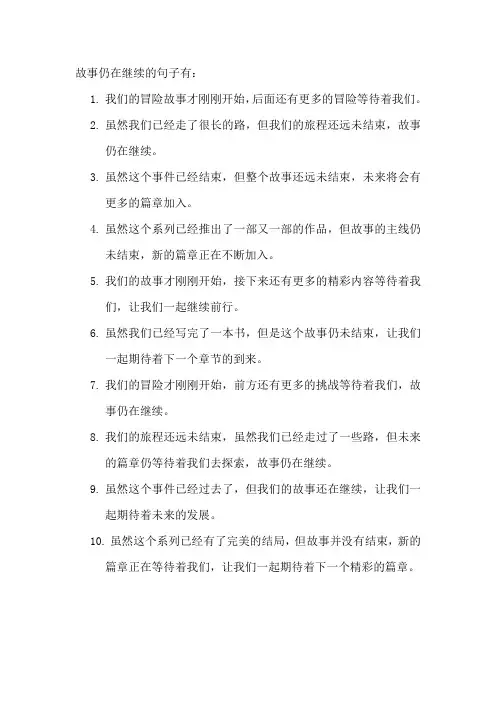 故事仍在继续的句子有：

1. 我们的冒险故事才刚刚开始，后面还有更多的冒险等待着我们。

2. 虽然我们已经走了很长的路，但我们的旅程还远未结束，故事仍在继续。

3. 虽然这个事件已经结束，但整个故事还远未结束，未来将会有更多的篇章加入。

4. 虽然这个系列已经推出了一部又一部的作品，但故事的主线仍未结束，新的篇章正在不断加入。

5. 我们的故事才刚刚开始，接下来还有更多的精彩内容等待着我们，让我们一起继续前行。

6. 虽然我们已经写完了一本书，但是这个故事仍未结束，让我们一起期待着下一个章节的到来。

7. 我们的冒险才刚刚开始，前方还有更多的挑战等待着我们，故事仍在继续。

8. 我们的旅程还远未结束，虽然我们已经走过了一些路，但未来的篇章仍等待着我们去探索，故事仍在继续。

9. 虽然这个事件已经过去了，但我们的故事还在继续，让我们一起期待着未来的发展。

10. 虽然这个系列已经有了完美的结局，但故事并没有结束，新的篇章正在等待着我们，让我们一起期待着下一个精彩的篇章。